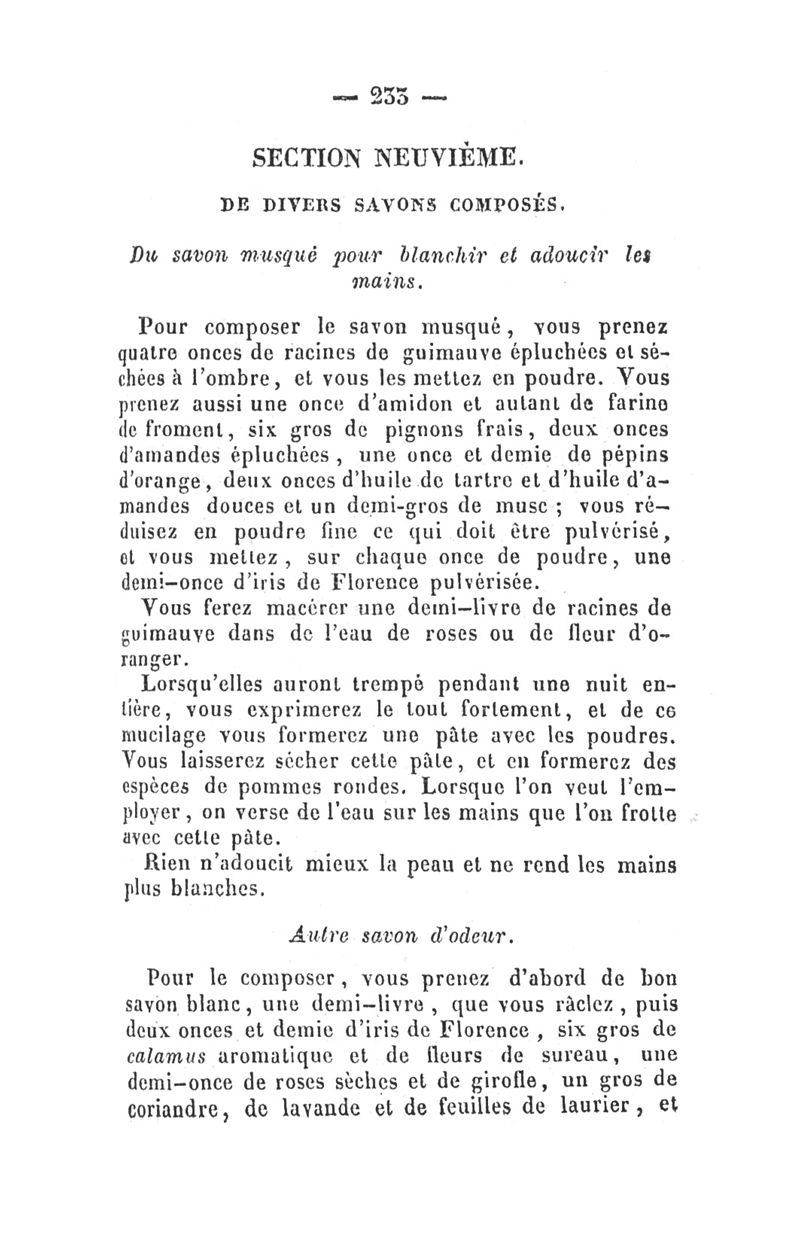 — 233 —

SECTION NEUVIÈME.

DE DIVERS SAVONS COMPOSÉS.

Du savon musqué pour blanchir et adoucir les mains.

Pour composer le savon musqué, vous prenez quatre onces de racines de guimauve épluchées et séchées à l'ombre, et vous les mettez en poudre. Vous prenez aussi une once d'amidon et autant de farine de froment, six gros de pignons frais, deux onces d'amandes épluchées, une once et demie de pépins d'orange, deux onces d'huile de tartre et d'huile d'amandes douces et un demi-gros de musc ; vous réduisez en poudre fine ce qui doit être pulvérisé, et vous mettez, sur chaque once de poudre, une demi-once d'iris de Florence pulvérisée.

Vous ferez macérer une demi-livre de racines de guimauve dans de l'eau de roses ou de fleur d'oranger.

Lorsqu'elles auront trempé pendant une nuit entière, vous exprimerez le tout fortement, et de ce mucilage vous formerez une pâte avec les poudres. Vous laisserez sécher cette pâte, et en formerez des espèces de pommes rondes. Lorsque l'on veut l'employer, on verse de l'eau sur les mains que l'on frotte avec cette pâte.

Rien n'adoucit mieux la peau et ne rend les mains plus blanches.

Autre savon d'odeur.

Pour le composer, vous prenez d'abord de bon savon blanc, une demi-livre, que vous râclez, puis deux onces et demie d'iris de Florence, six gros de calamus aromatique et de fleurs de sureau, une demi-once de roses sèches et de girofle, un gros de coriandre, de lavande et de feuilles de laurier, et